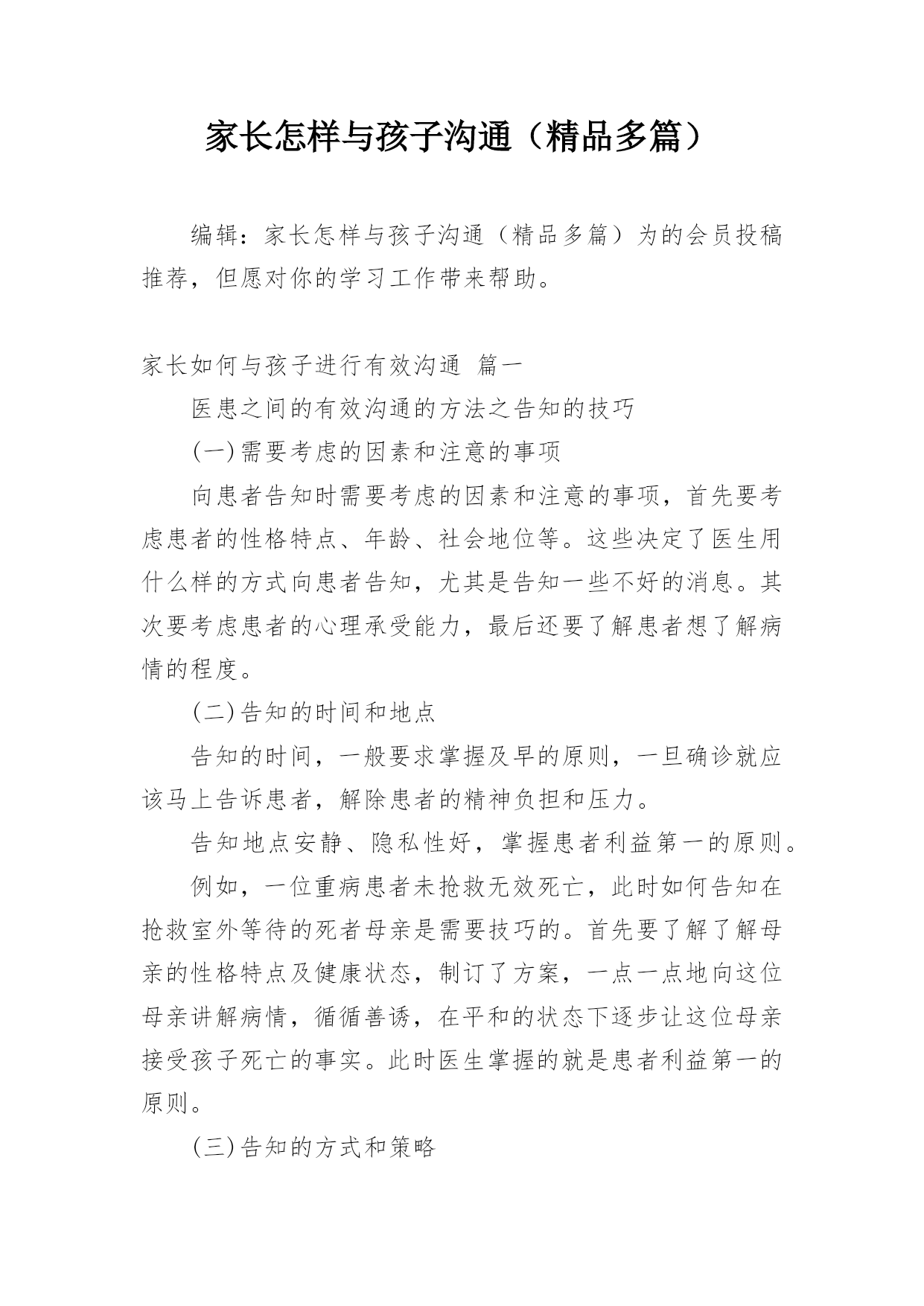 家长怎样与孩子沟通（精品多篇）

编辑：家长怎样与孩子沟通（精品多篇）为的会员投稿推荐，但愿对你的学习工作带来帮助。

家长如何与孩子进行有效沟通 篇一

医患之间的有效沟通的方法之告知的技巧

(一)需要考虑的因素和注意的事项

向患者告知时需要考虑的因素和注意的事项，首先要考虑患者的性格特点、年龄、社会地位等。这些决定了医生用什么样的方式向患者告知，尤其是告知一些不好的消息。其次要考虑患者的心理承受能力，最后还要了解患者想了解病情的程度。

(二)告知的时间和地点

告知的时间，一般要求掌握及早的原则，一旦确诊就应该马上告诉患者，解除患者的精神负担和压力。

告知地点安静、隐私性好，掌握患者利益第一的原则。

例如，一位重病患者未抢救无效死亡，此时如何告知在抢救室外等待的死者母亲是需要技巧的。首先要了解了解母亲的性格特点及健康状态，制订了方案，一点一点地向这位母亲讲解病情，循循善诱，在平和的状态下逐步让这位母亲接受孩子死亡的事实。此时医生掌握的就是患者利益第一的原则。

(三)告知的方式和策略